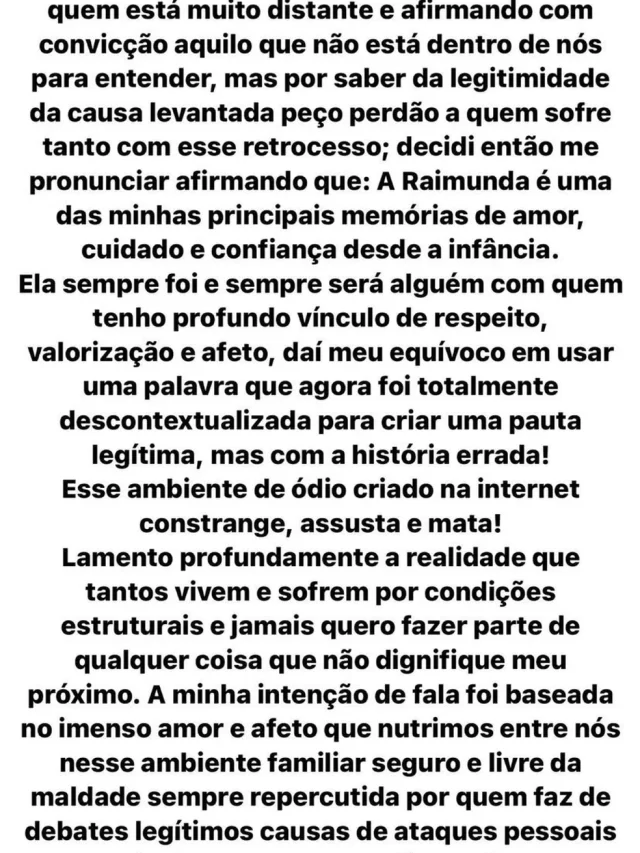 quem está muito distante e afirmando com convicção aquilo que não está dentro de nós para entender, mas por saber da legitimidade da causa levantada peço perdão a quem sofre tanto com esse retrocesso; decidi então me pronunciar afirmando que: A Raimunda é uma das minhas principais memórias de amor, cuidado e confiança desde a infância.
Ela sempre foi e sempre será alguém com quem tenho profundo vínculo de respeito, valorização e afeto, daí meu equívoco em usar uma palavra que agora foi totalmente descontextualizada para criar uma pauta legítima, mas com a história errada!
Esse ambiente de ódio criado na internet constrange, assusta e mata!
Lamento profundamente a realidade que tantos vivem e sofrem por condições estruturais e jamais quero fazer parte de qualquer coisa que não dignifique meu próximo. A minha intenção de fala foi baseada no imenso amor e afeto que nutrimos entre nós nesse ambiente familiar seguro e livre da maldade sempre repercutida por quem faz de debates legítimos causas de ataques pessoais